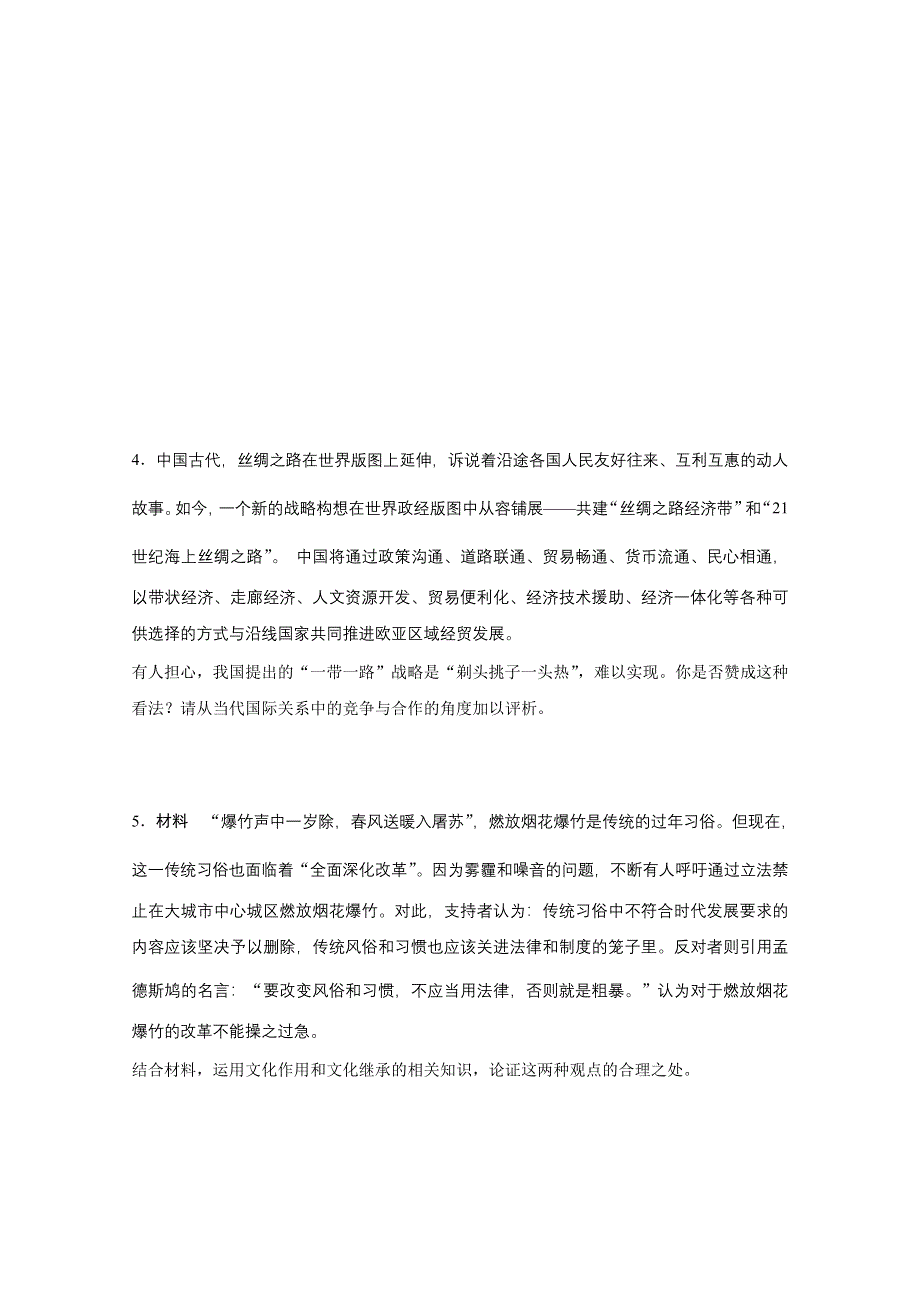 4．中国古代，丝绸之路在世界版图上延伸，诉说着沿途各国人民友好往来、互利互惠的动人故事。如今，一个新的战略构想在世界政经版图中从容铺展——共建“丝绸之路经济带”和“21世纪海上丝绸之路”。 中国将通过政策沟通、道路联通、贸易畅通、货币流通、民心相通，以带状经济、走廊经济、人文资源开发、贸易便利化、经济技术援助、经济一体化等各种可供选择的方式与沿线国家共同推进欧亚区域经贸发展。

有人担心，我国提出的“一带一路”战略是“剃头挑子一头热”，难以实现。你是否赞成这种看法？请从当代国际关系中的竞争与合作的角度加以评析。

5．材料 “爆竹声中一岁除，春风送暖入屠苏”，燃放烟花爆竹是传统的过年习俗。但现在，这一传统习俗也面临着“全面深化改革”。因为雾霾和噪音的问题，不断有人呼吁通过立法禁止在大城市中心城区燃放烟花爆竹。对此，支持者认为：传统习俗中不符合时代发展要求的内容应该坚决予以删除，传统风俗和习惯也应该关进法律和制度的笼子里。反对者则引用孟德斯鸠的名言：“要改变风俗和习惯，不应当用法律，否则就是粗暴。”认为对于燃放烟花爆竹的改革不能操之过急。

结合材料，运用文化作用和文化继承的相关知识，论证这两种观点的合理之处。